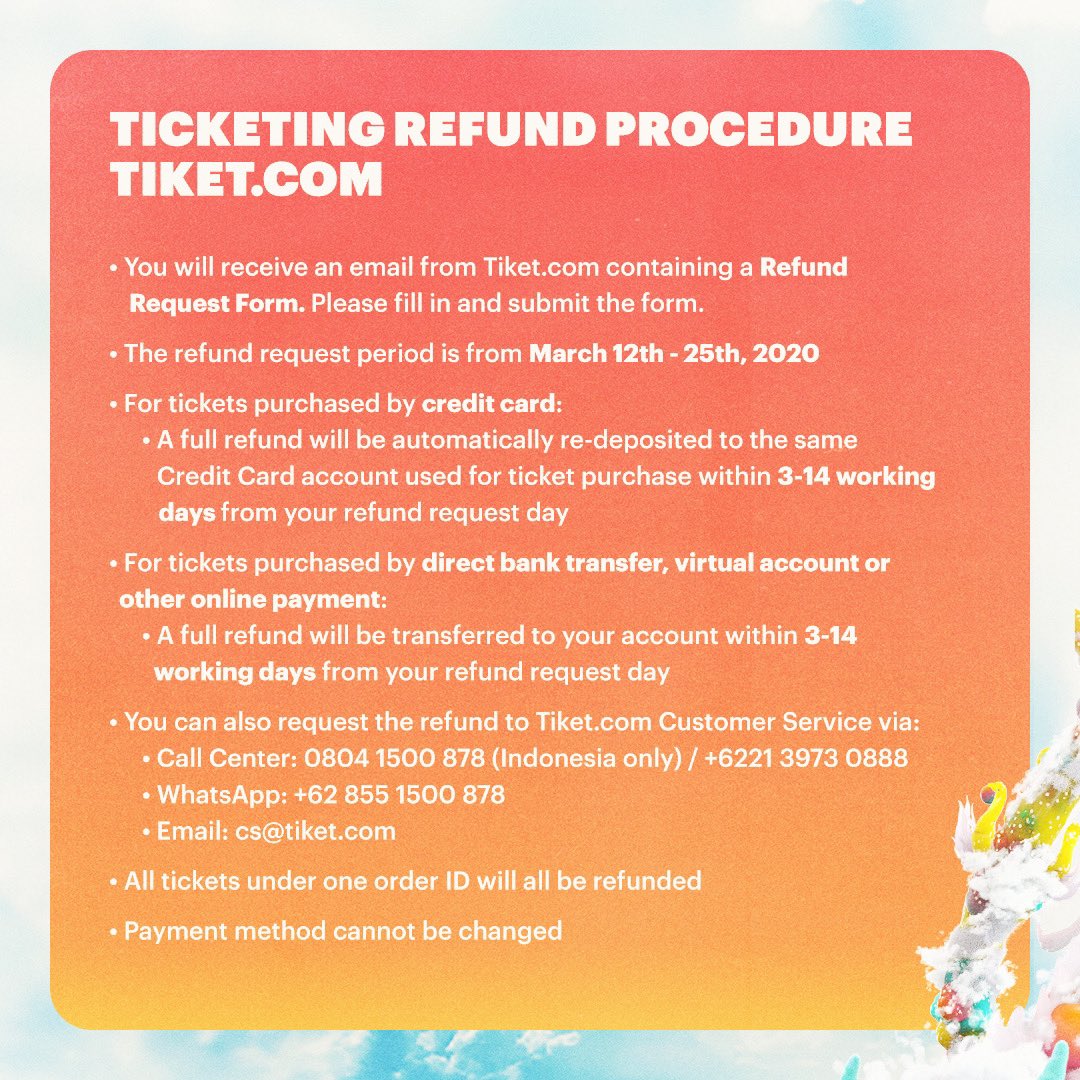 TICKETING REFUND PROCEDURE TIKET.COM

• You will receive an email from Tiket.com containing a Refund Request Form. Please fill in and submit the form.

• The refund request period is from March 12th - 25th, 2020

• For tickets purchased by credit card:
  • A full refund will be automatically re-deposited to the same Credit Card account used for ticket purchase within 3-14 working days from your refund request day

• For tickets purchased by direct bank transfer, virtual account or other online payment:
  • A full refund will be transferred to your account within 3-14 working days from your refund request day

• You can also request the refund to Tiket.com Customer Service via:
  • Call Center: 0804 1500 878 (Indonesia only) / +6221 3973 0888
  • WhatsApp: +62 855 1500 878
  • Email: cs@tiket.com

• All tickets under one order ID will all be refunded

• Payment method cannot be changed